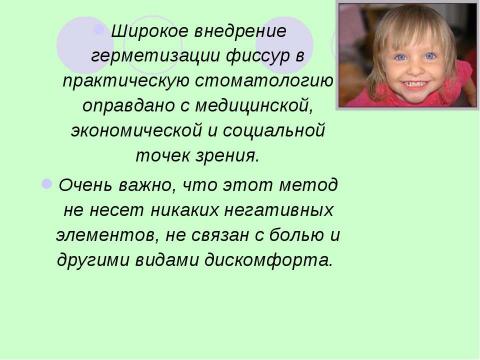 Широкое внедрение герметизации фиссур в практическую стоматологию оправдано с медицинской, экономической и социальной точек зрения.

Очень важно, что этот метод не несет никаких негативных элементов, не связан с болью и другими видами дискомфорта.